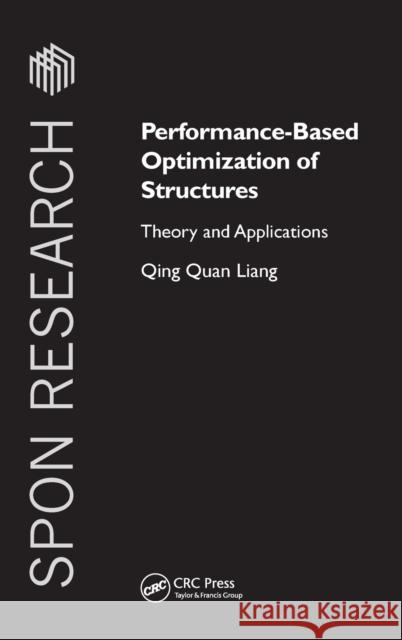 SPON RESEARCH

Performance-Based Optimization of Structures

Theory and Applications

Qing Quan Liang

CRC

CRC Press
Taylor & Francis Group